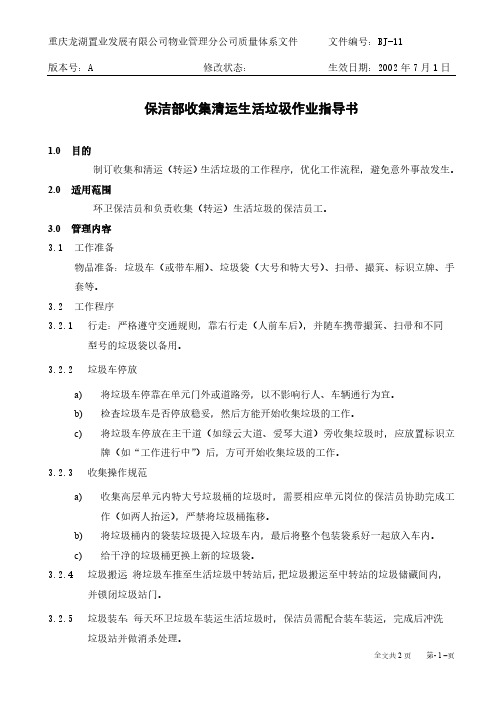 重庆龙湖置业发展有限公司物业管理分公司质量体系文件　　文件编号：BJ-11

版本号：A　　修改状态：　　生效日期：2002 年 7 月 1 日

保洁部收集清运生活垃圾作业指导书

1.0　目的

制订收集和清运（转运）生活垃圾的工作程序，优化工作流程，避免意外事故发生。

2.0　适用范围

环卫保洁员和负责收集（转运）生活垃圾的保洁员工。

3.0　管理内容

3.1　工作准备

物品准备：垃圾车（或带车厢）、垃圾袋（大号和特大号）、扫帚、撮箕、标识立牌、手套等。

3.2　工作程序

3.2.1　行走：严格遵守交通规则，靠右行走（人前车后），并随车携带撮箕、扫帚和不同型号的垃圾袋以备用。

3.2.2　垃圾车停放

a)　将垃圾车停靠在单元门外或道路旁，以不影响行人、车辆通行为宜。

b)　检查垃圾车是否停放稳妥，然后方能开始收集垃圾的工作。

c)　将垃圾车停放在主干道（如绿云大道、爱琴大道）旁收集垃圾时，应放置标识立牌（如“工作进行中”）后，方可开始收集垃圾的工作。

3.2.3　收集操作规范

a)　收集高层单元内特大号垃圾桶的垃圾时，需要相应单元岗位的保洁员协助完成工作（如两人抬运），严禁将垃圾桶拖移。

b)　将垃圾桶内的袋装垃圾提入垃圾车内，最后将整个包装袋系好一起放入车内。

c)　给干净的垃圾桶更换上新的垃圾袋。

3.2.4　垃圾搬运 将垃圾车推至生活垃圾中转站后，把垃圾搬运至中转站的垃圾储藏间内，并锁闭垃圾站门。

3.2.5　垃圾装车 每天环卫垃圾车装运生活垃圾时，保洁员需配合装车装运，完成后冲洗垃圾站并做消杀处理。

全文共 2 页　　第-1-页